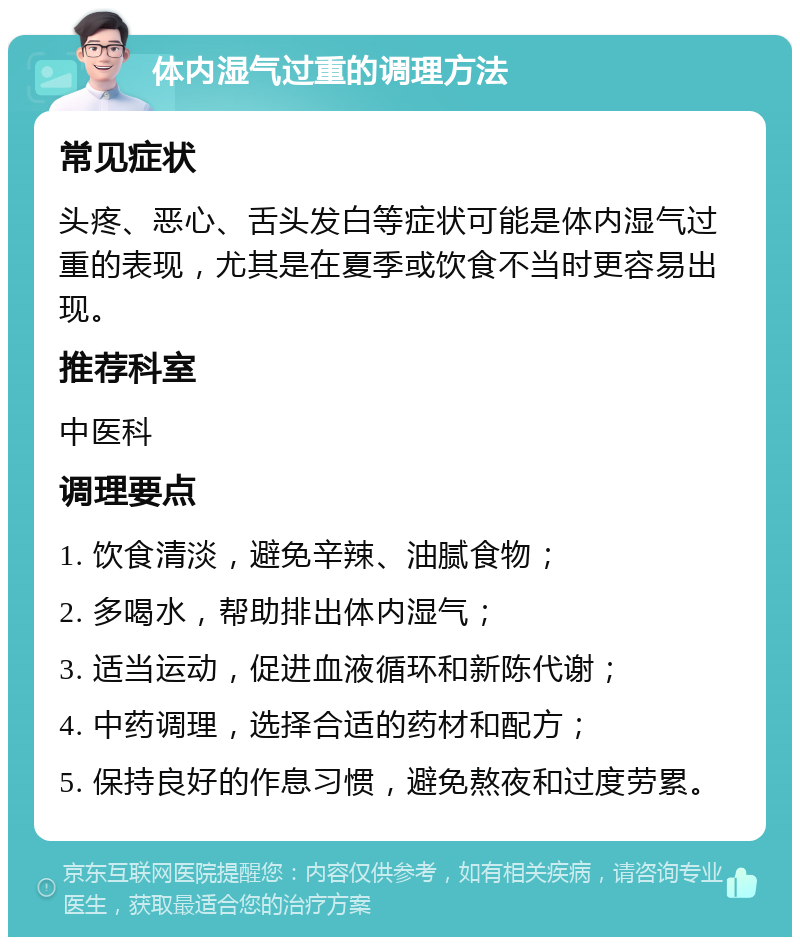 体内湿气过重的调理方法

常见症状

头疼、恶心、舌头发白等症状可能是体内湿气过重的表现，尤其是在夏季或饮食不当时更容易出现。

推荐科室

中医科

调理要点

1. 饮食清淡，避免辛辣、油腻食物；

2. 多喝水，帮助排出体内湿气；

3. 适当运动，促进血液循环和新陈代谢；

4. 中药调理，选择合适的药材和配方；

5. 保持良好的作息习惯，避免熬夜和过度劳累。

京东互联网医院提醒您：内容仅供参考，如有相关疾病，请咨询专业医生，获取最适合您的治疗方案